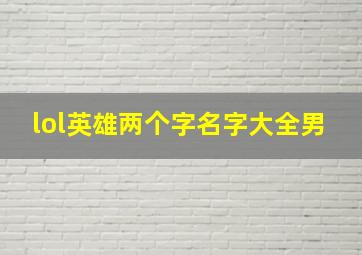 lol英雄两个字名字大全男